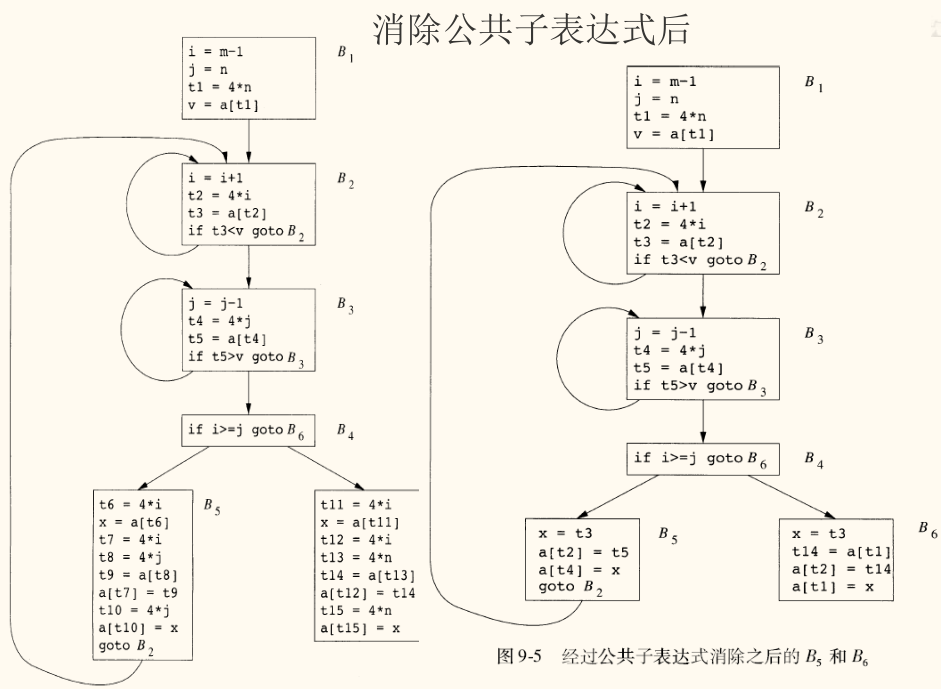 消除公共子表达式后

i = m-1
j = n
t1 = 4*n
v = a[t1]

$B_1$

i = i+1
t2 = 4*i
t3 = a[t2]
if t3<v goto $B_2$

$B_2$

j = j-1
t4 = 4*j
t5 = a[t4]
if t5>v goto $B_3$

$B_3$

if i>=j goto $B_6$

$B_4$

t6 = 4*i
x = a[t6]
t7 = 4*i
t8 = 4*j
t9 = a[t8]
a[t7] = t9
t10 = 4*j
a[t10] = x
goto $B_2$

$B_5$

t11 = 4*i
x = a[t11]
t12 = 4*i
t13 = 4*n
t14 = a[t13]
a[t12] = t14
t15 = 4*n
a[t15] = x

i = m-1
j = n
t1 = 4*n
v = a[t1]

$B_1$

i = i+1
t2 = 4*i
t3 = a[t2]
if t3<v goto $B_2$

$B_2$

j = j-1
t4 = 4*j
t5 = a[t4]
if t5>v goto $B_3$

$B_3$

if i>=j goto $B_6$

$B_4$

x = t3
a[t2] = t5
a[t4] = x
goto $B_2$

$B_5$

x = t3
t14 = a[t1]
a[t2] = t14
a[t1] = x

$B_6$

图 9-5 经过公共子表达式消除之后的 $B_5$ 和 $B_6$